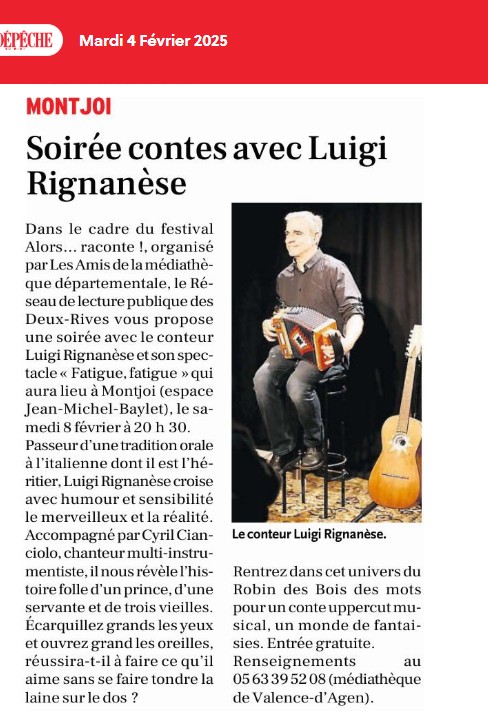 DÉPÊCHE Mardi 4 Février 2025

MONTJOI

Soirée contes avec Luigi Rignanèse

Dans le cadre du festival Alors… raconte !, organisé par Les Amis de la médiathèque départementale, le Réseau de lecture publique des Deux-Rives vous propose une soirée avec le conteur Luigi Rignanèse et son spectacle « Fatigue, fatigue » qui aura lieu à Montjoi (espace Jean-Michel-Baylet), le samedi 8 février à 20 h 30.
Passeur d'une tradition orale à l'italienne dont il est l'héritier, Luigi Rignanèse croise avec humour et sensibilité le merveilleux et la réalité. Accompagné par Cyril Cianciolo, chanteur multi-instrumentiste, il nous révèle l'histoire folle d'un prince, d'une servante et de trois vieilles. Écarquillez grands les yeux et ouvrez grand les oreilles, réussira-t-il à faire ce qu'il aime sans se faire tondre la laine sur le dos ?

Le conteur Luigi Rignanèse.

Rentrez dans cet univers du Robin des Bois des mots pour un conte uppercut musical, un monde de fantaisies. Entrée gratuite.
Renseignements au 05 63 39 52 08 (médiathèque de Valence-d'Agen).